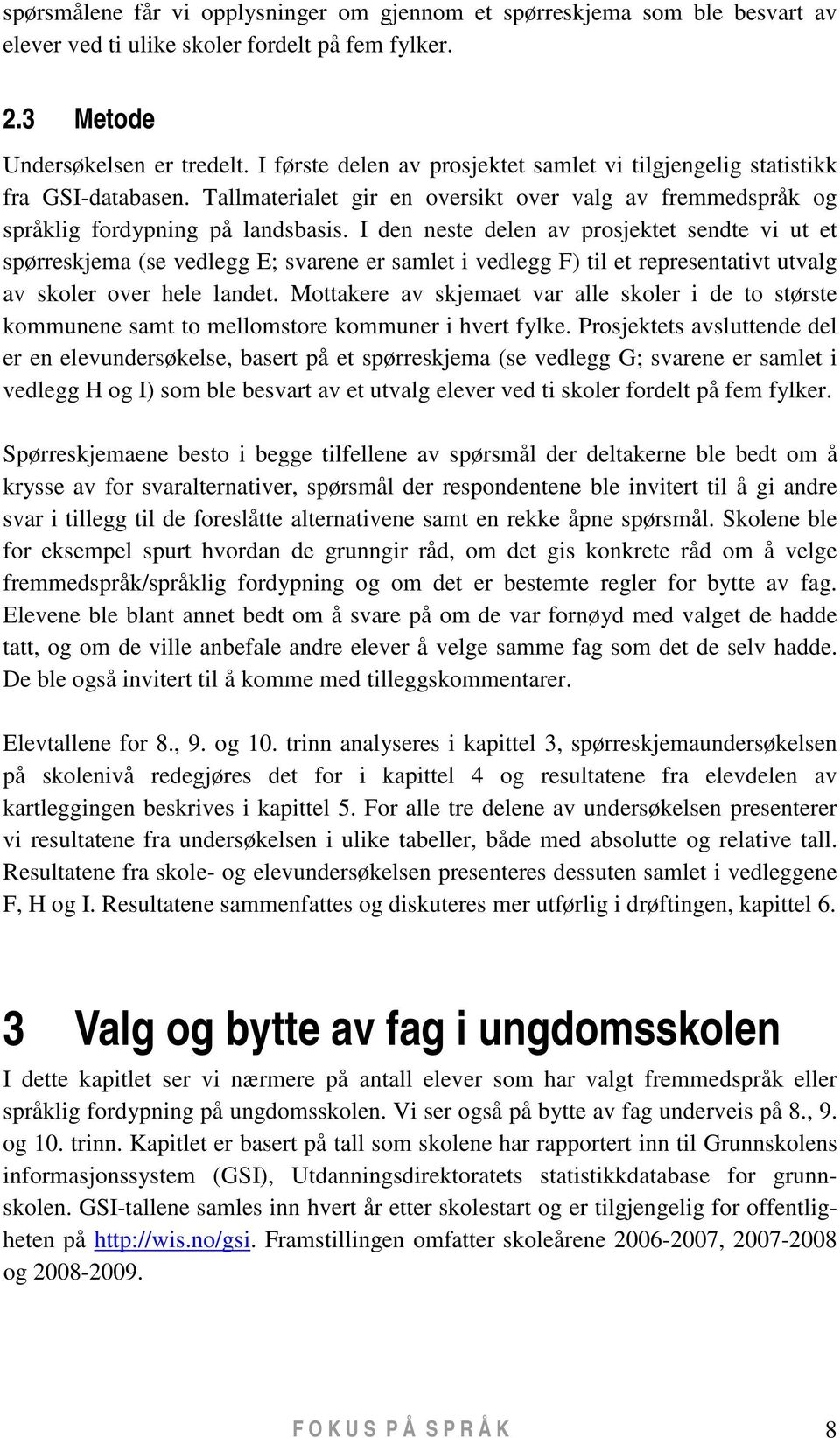 spørsmålene får vi opplysninger om gjennom et spørreskjema som ble besvart av elever ved ti ulike skoler fordelt på fem fylker.

2.3 Metode

Undersøkelsen er tredelt. I første delen av prosjektet samlet vi tilgjengelig statistikk fra GSI-databasen. Tallmaterialet gir en oversikt over valg av fremmedspråk og språklig fordypning på landsbasis. I den neste delen av prosjektet sendte vi ut et spørreskjema (se vedlegg E; svarene er samlet i vedlegg F) til et representativt utvalg av skoler over hele landet. Mottakere av skjemaet var alle skoler i de to største kommunene samt to mellomstore kommuner i hvert fylke. Prosjektets avsluttende del er en elevundersøkelse, basert på et spørreskjema (se vedlegg G; svarene er samlet i vedlegg H og I) som ble besvart av et utvalg elever ved ti skoler fordelt på fem fylker.

Spørreskjemaene besto i begge tilfellene av spørsmål der deltakerne ble bedt om å krysse av for svaralternativer, spørsmål der respondentene ble invitert til å gi andre svar i tillegg til de foreslåtte alternativene samt en rekke åpne spørsmål. Skolene ble for eksempel spurt hvordan de grunngir råd, om det gis konkrete råd om å velge fremmedspråk/språklig fordypning og om det er bestemte regler for bytte av fag. Elevene ble blant annet bedt om å svare på om de var fornøyd med valget de hadde tatt, og om de ville anbefale andre elever å velge samme fag som det de selv hadde. De ble også invitert til å komme med tilleggskommentarer.

Elevtallene for 8., 9. og 10. trinn analyseres i kapittel 3, spørreskjemaundersøkelsen på skolenivå redegjøres det for i kapittel 4 og resultatene fra elevdelen av kartleggingen beskrives i kapittel 5. For alle tre delene av undersøkelsen presenterer vi resultatene fra undersøkelsen i ulike tabeller, både med absolutte og relative tall. Resultatene fra skole- og elevundersøkelsen presenteres dessuten samlet i vedleggene F, H og I. Resultatene sammenfattes og diskuteres mer utførlig i drøftingen, kapittel 6.

3 Valg og bytte av fag i ungdomsskolen

I dette kapitlet ser vi nærmere på antall elever som har valgt fremmedspråk eller språklig fordypning på ungdomsskolen. Vi ser også på bytte av fag underveis på 8., 9. og 10. trinn. Kapitlet er basert på tall som skolene har rapportert inn til Grunnskolens informasjonssystem (GSI), Utdanningsdirektoratets statistikkdatabase for grunnskolen. GSI-tallene samles inn hvert år etter skolestart og er tilgjengelig for offentligheten på http://wis.no/gsi. Framstillingen omfatter skoleårene 2006-2007, 2007-2008 og 2008-2009.

FOKUS PÅ SPRÅK 8